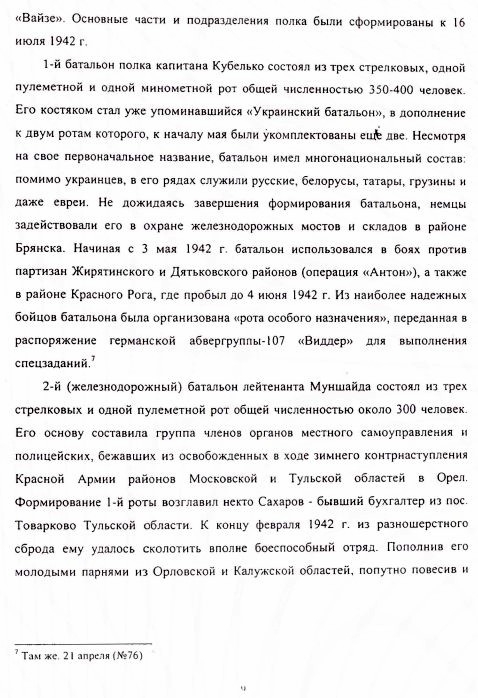 «Вайзе». Основные части и подразделения полка были сформированы к 16 июля 1942 г.

1-й батальон полка капитана Кубелько состоял из трех стрелковых, одной пулеметной и одной минометной рот общей численностью 350-400 человек. Его костяком стал уже упоминавшийся «Украинский батальон», в дополнение к двум ротам которого, к началу мая были укомплектованы еще две. Несмотря на свое первоначальное название, батальон имел многонациональный состав: помимо украинцев, в его рядах служили русские, белорусы, татары, грузины и даже евреи. Не дожидаясь завершения формирования батальона, немцы задействовали его в охране железнодорожных мостов и складов в районе Брянска. Начиная с 3 мая 1942 г. батальон использовался в боях против партизан Жирятинского и Дятьковского районов (операция «Антон»), а также в районе Красного Рога, где пробыл до 4 июня 1942 г. Из наиболее надежных бойцов батальона была организована «рота особого назначения», переданная в распоряжение германской абвергруппы-107 «Виддер» для выполнения спецзаданий.$^7$

2-й (железнодорожный) батальон лейтенанта Муншайда состоял из трех стрелковых и одной пулеметной рот общей численностью около 300 человек. Его основу составила группа членов органов местного самоуправления и полицейских, бежавших из освобожденных в ходе зимнего контрнаступления Красной Армии районов Московской и Тульской областей в Орел. Формирование 1-й роты возглавил некто Сахаров - бывший бухгалтер из пос. Товарково Тульской области. К концу февраля 1942 г. из разношерстного сброда ему удалось сколотить вполне боеспособный отряд. Пополнив его молодыми парнями из Орловской и Калужской областей, попутно повесив и

$^7$ Там же. 21 апреля (№76)

9